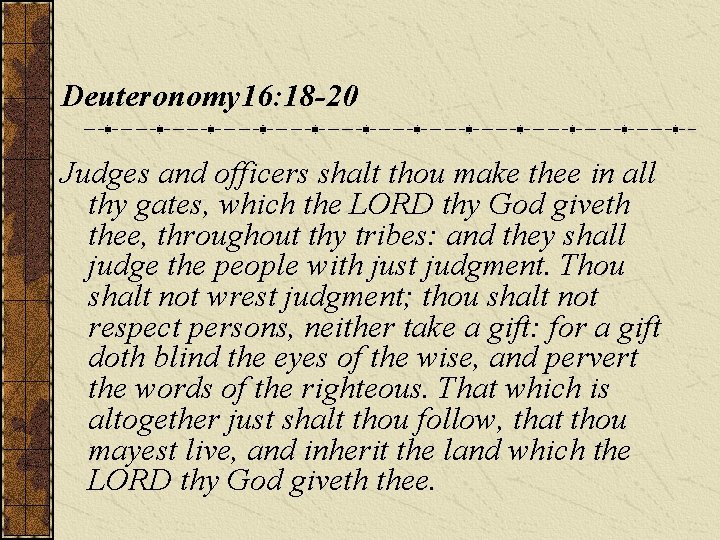 Deuteronomy16:18-20

Judges and officers shalt thou make thee in all thy gates, which the LORD thy God giveth thee, throughout thy tribes: and they shall judge the people with just judgment. Thou shalt not wrest judgment; thou shalt not respect persons, neither take a gift: for a gift doth blind the eyes of the wise, and pervert the words of the righteous. That which is altogether just shalt thou follow, that thou mayest live, and inherit the land which the LORD thy God giveth thee.